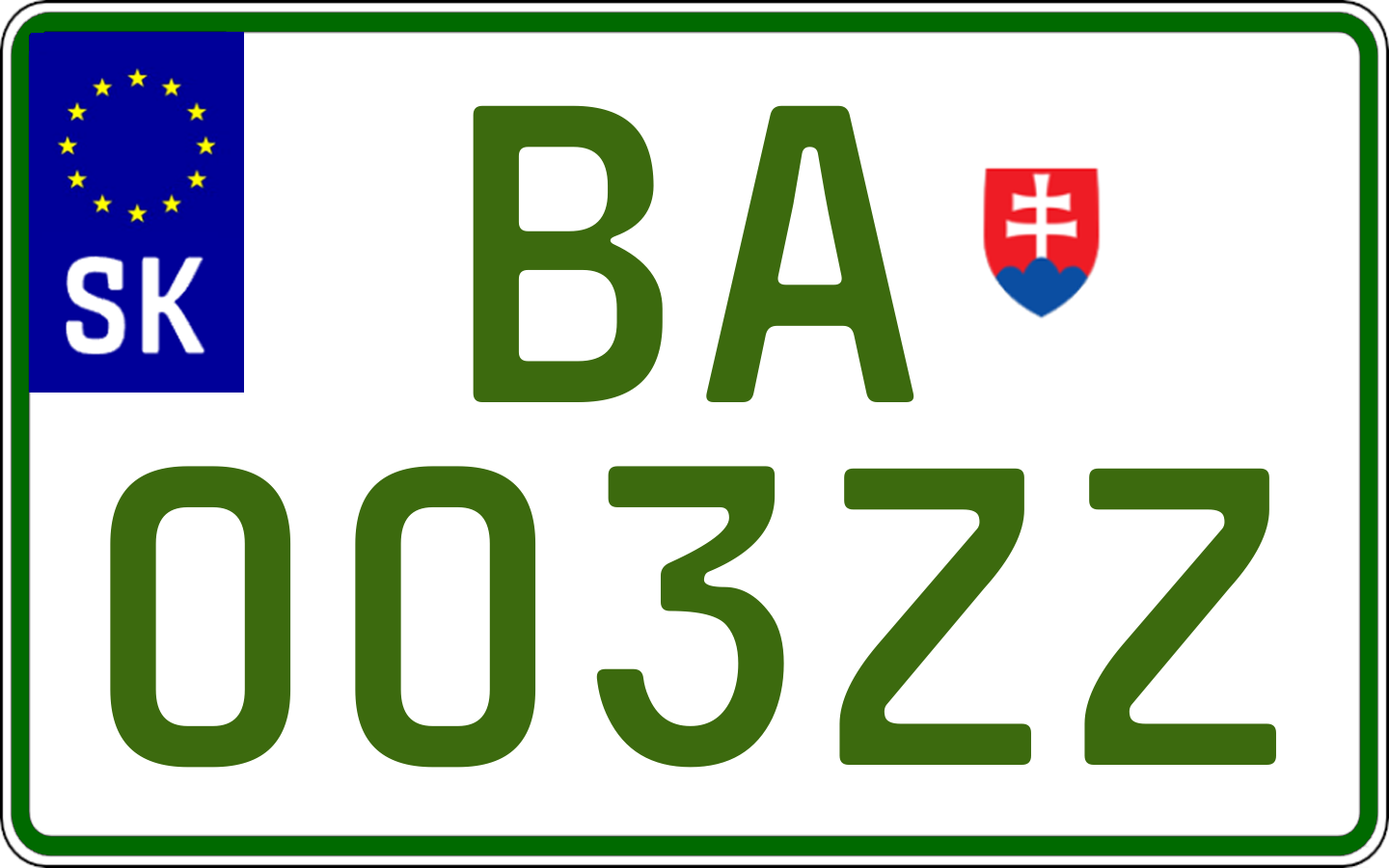 SK
BA
003ZZ